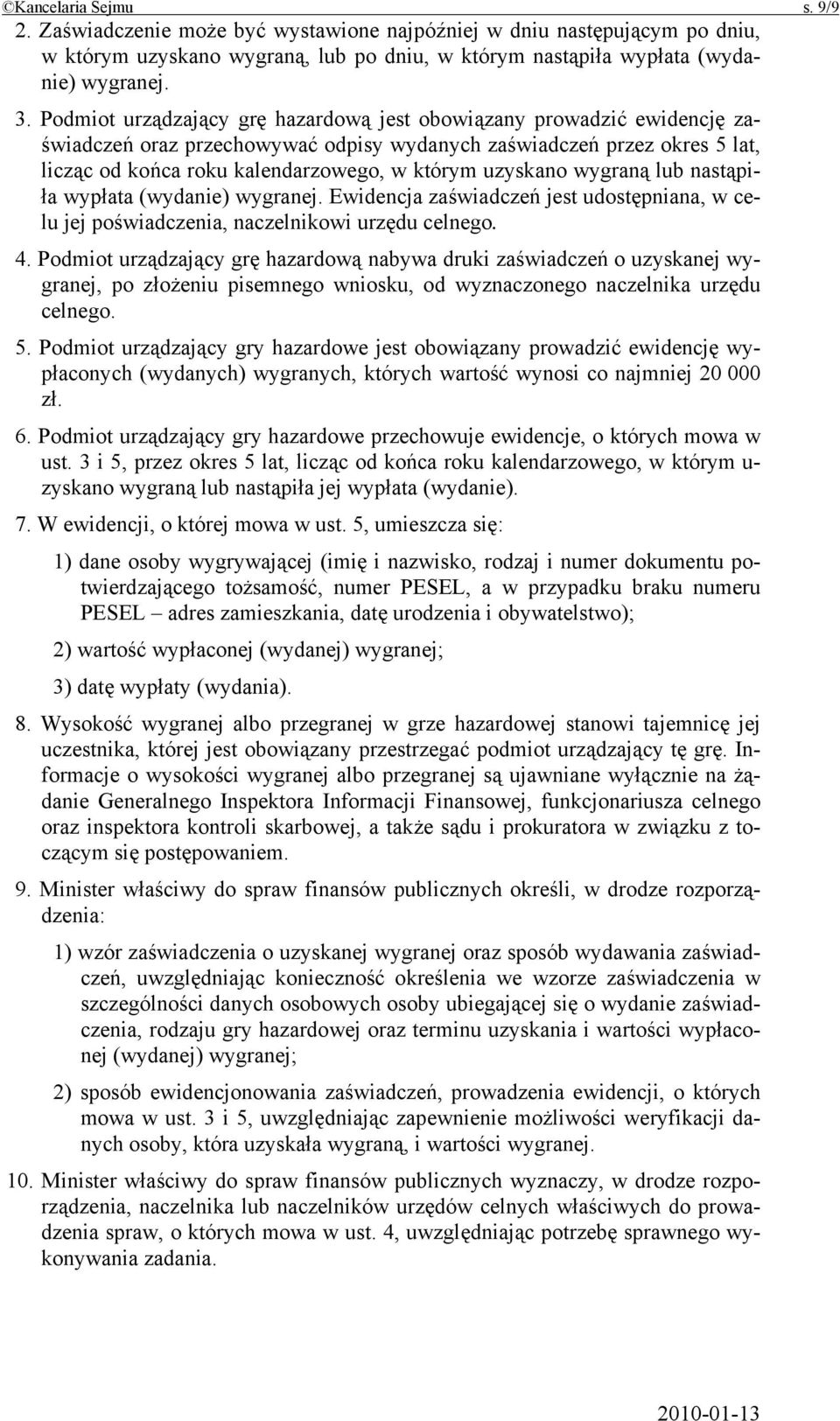 ©Kancelaria Sejmu s. 9/9

2. Zaświadczenie może być wystawione najpóźniej w dniu następującym po dniu, w którym uzyskano wygraną, lub po dniu, w którym nastąpiła wypłata (wydanie) wygranej.

3. Podmiot urządzający grę hazardową jest obowiązany prowadzić ewidencję zaświadczeń oraz przechowywać odpisy wydanych zaświadczeń przez okres 5 lat, licząc od końca roku kalendarzowego, w którym uzyskano wygraną lub nastąpiła wypłata (wydanie) wygranej. Ewidencja zaświadczeń jest udostępniana, w celu jej poświadczenia, naczelnikowi urzędu celnego.

4. Podmiot urządzający grę hazardową nabywa druki zaświadczeń o uzyskanej wygranej, po złożeniu pisemnego wniosku, od wyznaczonego naczelnika urzędu celnego.

5. Podmiot urządzający gry hazardowe jest obowiązany prowadzić ewidencję wypłaconych (wydanych) wygranych, których wartość wynosi co najmniej 20 000 zł.

6. Podmiot urządzający gry hazardowe przechowuje ewidencje, o których mowa w ust. 3 i 5, przez okres 5 lat, licząc od końca roku kalendarzowego, w którym uzyskano wygraną lub nastąpiła jej wypłata (wydanie).

7. W ewidencji, o której mowa w ust. 5, umieszcza się:

1) dane osoby wygrywającej (imię i nazwisko, rodzaj i numer dokumentu potwierdzającego tożsamość, numer PESEL, a w przypadku braku numeru PESEL – adres zamieszkania, datę urodzenia i obywatelstwo);

2) wartość wypłaconej (wydanej) wygranej;

3) datę wypłaty (wydania).

8. Wysokość wygranej albo przegranej w grze hazardowej stanowi tajemnicę jej uczestnika, której jest obowiązany przestrzegać podmiot urządzający tę grę. Informacje o wysokości wygranej albo przegranej są ujawniane wyłącznie na żądanie Generalnego Inspektora Informacji Finansowej, funkcjonariusza celnego oraz inspektora kontroli skarbowej, a także sądu i prokuratora w związku z toczącym się postępowaniem.

9. Minister właściwy do spraw finansów publicznych określi, w drodze rozporządzenia:

1) wzór zaświadczenia o uzyskanej wygranej oraz sposób wydawania zaświadczeń, uwzględniając konieczność określenia we wzorze zaświadczenia w szczególności danych osobowych osoby ubiegającej się o wydanie zaświadczenia, rodzaju gry hazardowej oraz terminu uzyskania i wartości wypłaconej (wydanej) wygranej;

2) sposób ewidencjonowania zaświadczeń, prowadzenia ewidencji, o których mowa w ust. 3 i 5, uwzględniając zapewnienie możliwości weryfikacji danych osoby, która uzyskała wygraną, i wartości wygranej.

10. Minister właściwy do spraw finansów publicznych wyznaczy, w drodze rozporządzenia, naczelnika lub naczelników urzędów celnych właściwych do prowadzenia spraw, o których mowa w ust. 4, uwzględniając potrzebę sprawnego wykonywania zadania.

2010-01-13